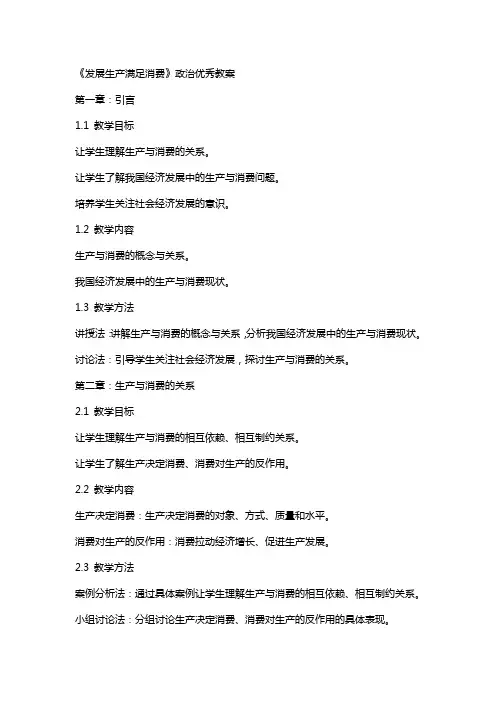 《发展生产满足消费》政治优秀教案

第一章：引言

1.1 教学目标

让学生理解生产与消费的关系。

让学生了解我国经济发展中的生产与消费问题。

培养学生关注社会经济发展的意识。

1.2 教学内容

生产与消费的概念与关系。

我国经济发展中的生产与消费现状。

1.3 教学方法

讲授法：讲解生产与消费的概念与关系，分析我国经济发展中的生产与消费现状。

讨论法：引导学生关注社会经济发展，探讨生产与消费的关系。

第二章：生产与消费的关系

2.1 教学目标

让学生理解生产与消费的相互依赖、相互制约关系。

让学生了解生产决定消费、消费对生产的反作用。

2.2 教学内容

生产决定消费：生产决定消费的对象、方式、质量和水平。

消费对生产的反作用：消费拉动经济增长、促进生产发展。

2.3 教学方法

案例分析法：通过具体案例让学生理解生产与消费的相互依赖、相互制约关系。

小组讨论法：分组讨论生产决定消费、消费对生产的反作用的具体表现。